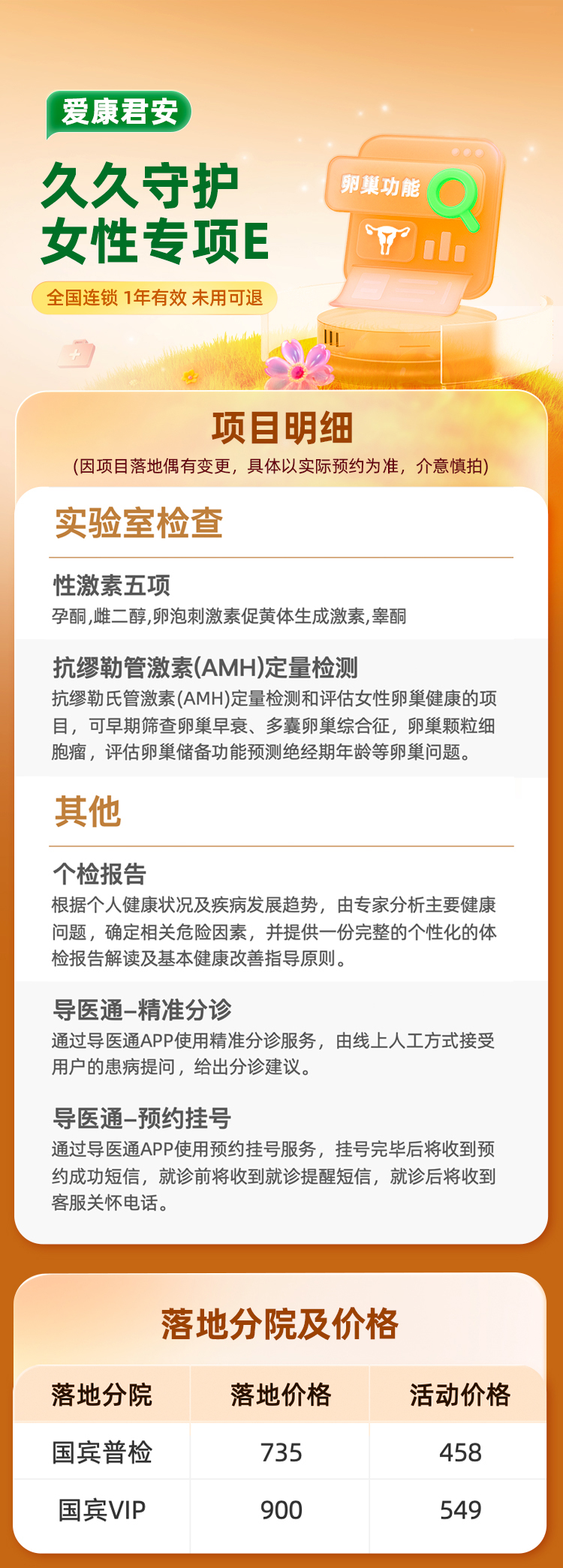 爱康君安

久久守护
女性专项E

全国连锁 1年有效 未用可退

卵巢功能

项目明细
(因项目落地偶有变更，具体以实际预约为准，介意慎拍)

实验室检查

性激素五项
孕酮,雌二醇,卵泡刺激素促黄体生成激素,睾酮

抗缪勒管激素(AMH)定量检测
抗缪勒氏管激素(AMH)定量检测和评估女性卵巢健康的项目，可早期筛查卵巢早衰、多囊卵巢综合征，卵巢颗粒细胞瘤，评估卵巢储备功能预测绝经期年龄等卵巢问题。

其他

个检报告
根据个人健康状况及疾病发展趋势，由专家分析主要健康问题，确定相关危险因素，并提供一份完整的个性化的体检报告解读及基本健康改善指导原则。

导医通–精准分诊
通过导医通APP使用精准分诊服务，由线上人工方式接受用户的患病提问，给出分诊建议。

导医通–预约挂号
通过导医通APP使用预约挂号服务，挂号完毕后将收到预约成功短信，就诊前将收到就诊提醒短信，就诊后将收到客服关怀电话。

落地分院及价格

| 落地分院 | 落地价格 | 活动价格 |
|---|---|---|
| 国宾普检 | 735 | 458 |
| 国宾VIP | 900 | 549 |